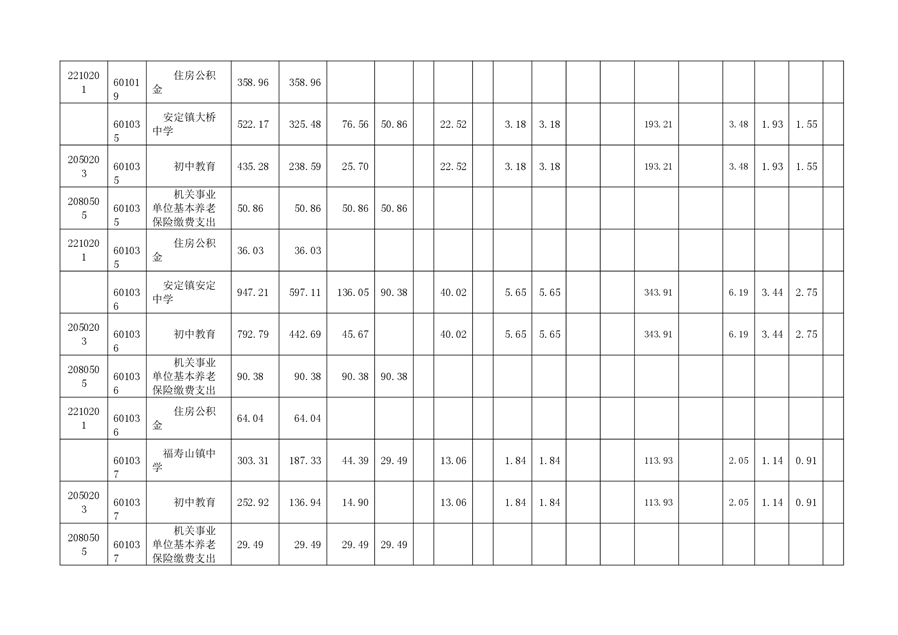 | 2210201 | 601019 | 住房公积金 | 358.96 | 358.96 | | | | | | | | | | | | | | | |
|---|---|---|---|---|---|---|---|---|---|---|---|---|---|---|---|---|---|---|---|
| | 601035 | 安定镇大桥中学 | 522.17 | 325.48 | 76.56 | 50.86 | | 22.52 | | 3.18 | 3.18 | | | 193.21 | | 3.48 | 1.93 | 1.55 | |
| 2050203 | 601035 | 初中教育 | 435.28 | 238.59 | 25.70 | | | 22.52 | | 3.18 | 3.18 | | | 193.21 | | 3.48 | 1.93 | 1.55 | |
| 2080505 | 601035 | 机关事业单位基本养老保险缴费支出 | 50.86 | 50.86 | 50.86 | 50.86 | | | | | | | | | | | | | |
| 2210201 | 601035 | 住房公积金 | 36.03 | 36.03 | | | | | | | | | | | | | | | |
| | 601036 | 安定镇安定中学 | 947.21 | 597.11 | 136.05 | 90.38 | | 40.02 | | 5.65 | 5.65 | | | 343.91 | | 6.19 | 3.44 | 2.75 | |
| 2050203 | 601036 | 初中教育 | 792.79 | 442.69 | 45.67 | | | 40.02 | | 5.65 | 5.65 | | | 343.91 | | 6.19 | 3.44 | 2.75 | |
| 2080505 | 601036 | 机关事业单位基本养老保险缴费支出 | 90.38 | 90.38 | 90.38 | 90.38 | | | | | | | | | | | | | |
| 2210201 | 601036 | 住房公积金 | 64.04 | 64.04 | | | | | | | | | | | | | | | |
| | 601037 | 福寿山镇中学 | 303.31 | 187.33 | 44.39 | 29.49 | | 13.06 | | 1.84 | 1.84 | | | 113.93 | | 2.05 | 1.14 | 0.91 | |
| 2050203 | 601037 | 初中教育 | 252.92 | 136.94 | 14.90 | | | 13.06 | | 1.84 | 1.84 | | | 113.93 | | 2.05 | 1.14 | 0.91 | |
| 2080505 | 601037 | 机关事业单位基本养老保险缴费支出 | 29.49 | 29.49 | 29.49 | 29.49 | | | | | | | | | | | | | |